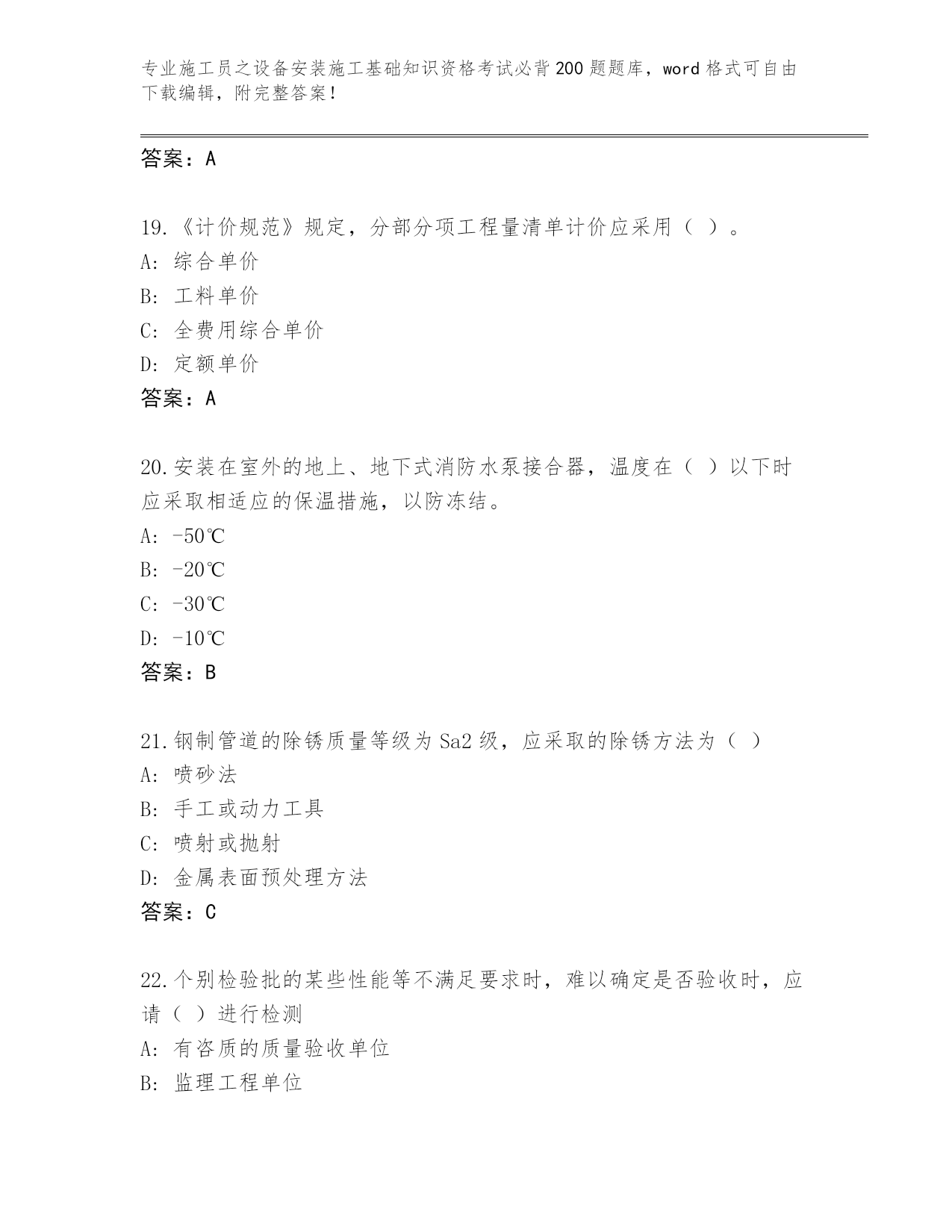 专业施工员之设备安装施工基础知识资格考试必背200题题库，word格式可自由下载编辑，附完整答案！

答案：A

19.《计价规范》规定，分部分项工程量清单计价应采用（ ）。
A: 综合单价
B: 工料单价
C: 全费用综合单价
D: 定额单价
答案：A

20.安装在室外的地上、地下式消防水泵接合器，温度在（ ）以下时应采取相适应的保温措施，以防冻结。
A: -50℃
B: -20℃
C: -30℃
D: -10℃
答案：B

21.钢制管道的除锈质量等级为Sa2级，应采取的除锈方法为（ ）
A: 喷砂法
B: 手工或动力工具
C: 喷射或抛射
D: 金属表面预处理方法
答案：C

22.个别检验批的某些性能等不满足要求时，难以确定是否验收时，应请（ ）进行检测
A: 有咨质的质量验收单位
B: 监理工程单位